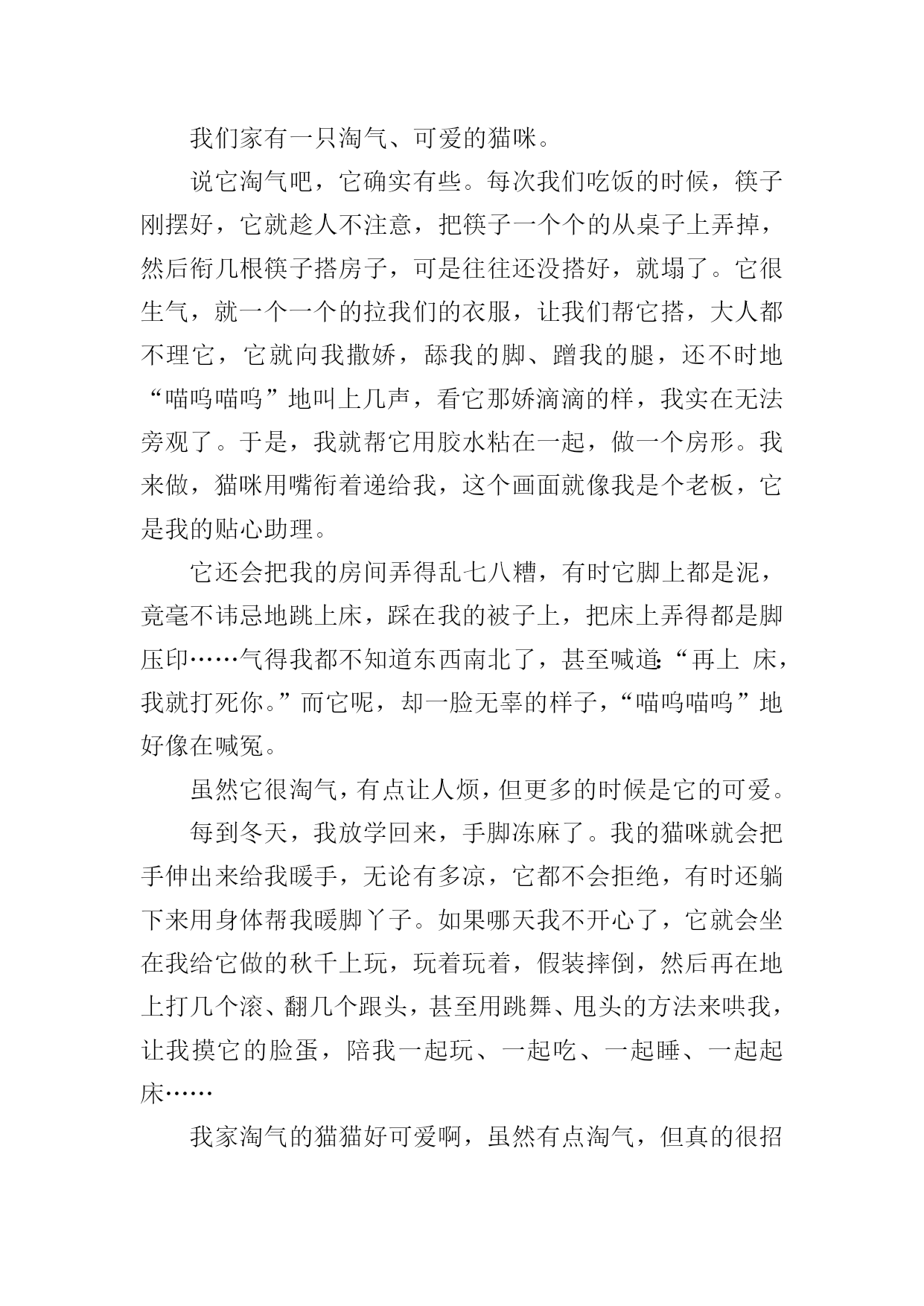 我们家有一只淘气、可爱的猫咪。

说它淘气吧，它确实有些。每次我们吃饭的时候，筷子刚摆好，它就趁人不注意，把筷子一个个的从桌子上弄掉，然后衔几根筷子搭房子，可是往往还没搭好，就塌了。它很生气，就一个一个的拉我们的衣服，让我们帮它搭，大人都不理它，它就向我撒娇，舔我的脚、蹭我的腿，还不时地“喵呜喵呜”地叫上几声，看它那娇滴滴的样，我实在无法旁观了。于是，我就帮它用胶水粘在一起，做一个房形。我来做，猫咪用嘴衔着递给我，这个画面就像我是个老板，它是我的贴心助理。

它还会把我的房间弄得乱七八糟，有时它脚上都是泥，竟毫不讳忌地跳上床，踩在我的被子上，把床上弄得都是脚压印……气得我都不知道东西南北了，甚至喊道:“再上 床，我就打死你。”而它呢，却一脸无辜的样子，“喵呜喵呜”地好像在喊冤。

虽然它很淘气，有点让人烦，但更多的时候是它的可爱。

每到冬天，我放学回来，手脚冻麻了。我的猫咪就会把手伸出来给我暖手，无论有多凉，它都不会拒绝，有时还躺下来用身体帮我暖脚丫子。如果哪天我不开心了，它就会坐在我给它做的秋千上玩，玩着玩着，假装摔倒，然后再在地上打几个滚、翻几个跟头，甚至用跳舞、甩头的方法来哄我，让我摸它的脸蛋，陪我一起玩、一起吃、一起睡、一起起床……

我家淘气的猫猫好可爱啊，虽然有点淘气，但真的很招